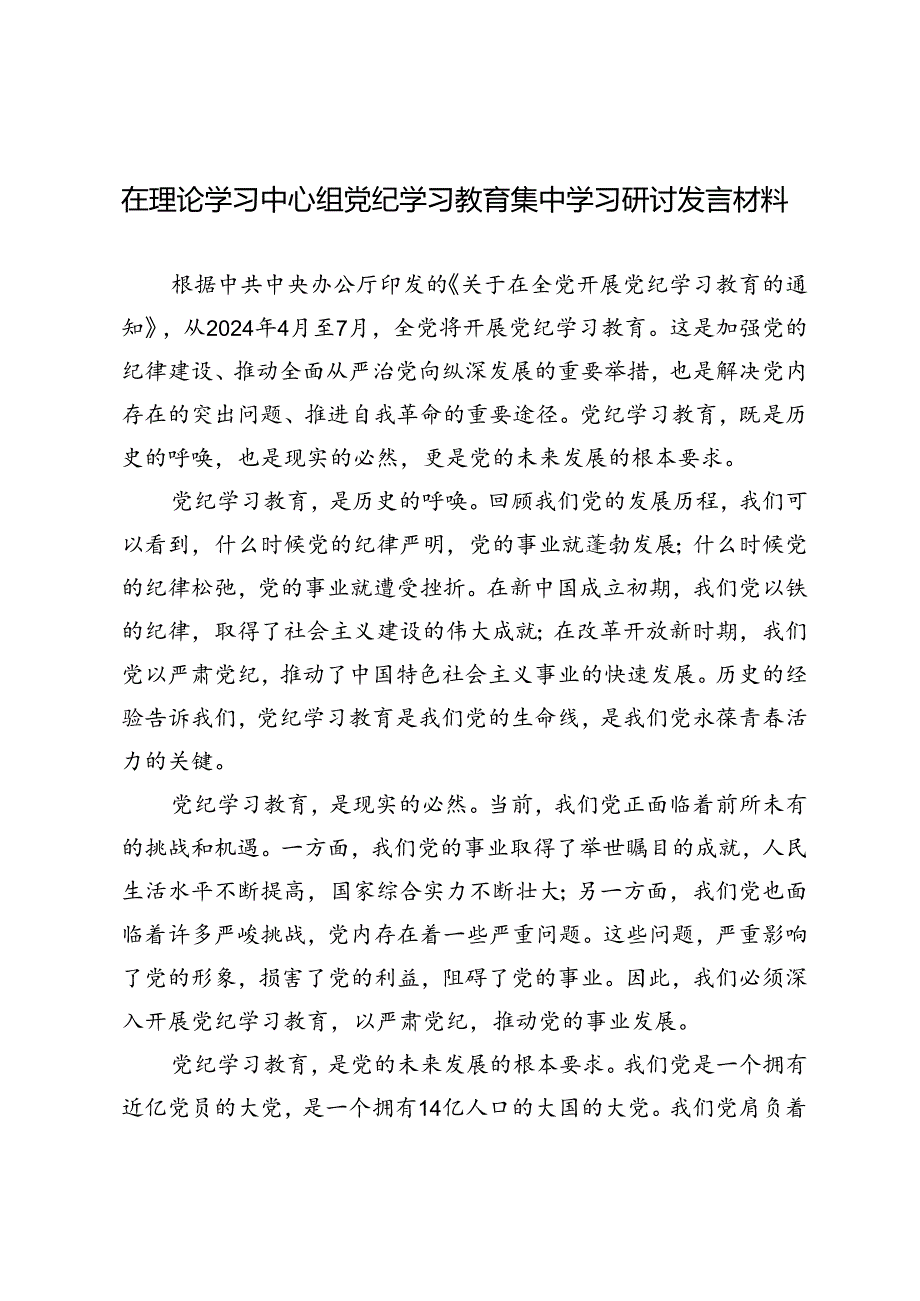 在理论学习中心组党纪学习教育集中学习研讨发言材料

根据中共中央办公厅印发的《关于在全党开展党纪学习教育的通知》，从2024年4月至7月，全党将开展党纪学习教育。这是加强党的纪律建设、推动全面从严治党向纵深发展的重要举措，也是解决党内存在的突出问题、推进自我革命的重要途径。党纪学习教育，既是历史的呼唤，也是现实的必然，更是党的未来发展的根本要求。

党纪学习教育，是历史的呼唤。回顾我们党的发展历程，我们可以看到，什么时候党的纪律严明，党的事业就蓬勃发展；什么时候党的纪律松弛，党的事业就遭受挫折。在新中国成立初期，我们党以铁的纪律，取得了社会主义建设的伟大成就；在改革开放新时期，我们党以严肃党纪，推动了中国特色社会主义事业的快速发展。历史的经验告诉我们，党纪学习教育是我们党的生命线，是我们党永葆青春活力的关键。

党纪学习教育，是现实的必然。当前，我们党正面临着前所未有的挑战和机遇。一方面，我们党的事业取得了举世瞩目的成就，人民生活水平不断提高，国家综合实力不断壮大；另一方面，我们党也面临着许多严峻挑战，党内存在着一些严重问题。这些问题，严重影响了党的形象，损害了党的利益，阻碍了党的事业。因此，我们必须深入开展党纪学习教育，以严肃党纪，推动党的事业发展。

党纪学习教育，是党的未来发展的根本要求。我们党是一个拥有近亿党员的大党，是一个拥有14亿人口的大国的大党。我们党肩负着